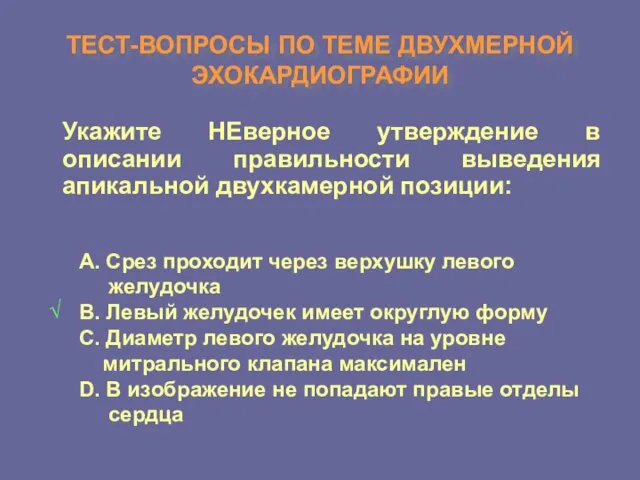 ТЕСТ-ВОПРОСЫ ПО ТЕМЕ ДВУХМЕРНОЙ ЭХОКАРДИОГРАФИИ

Укажите НЕверное утверждение в описании правильности выведения апикальной двухкамерной позиции:

A. Срез проходит через верхушку левого желудочка
√ B. Левый желудочек имеет округлую форму
C. Диаметр левого желудочка на уровне митрального клапана максимален
D. В изображение не попадают правые отделы сердца